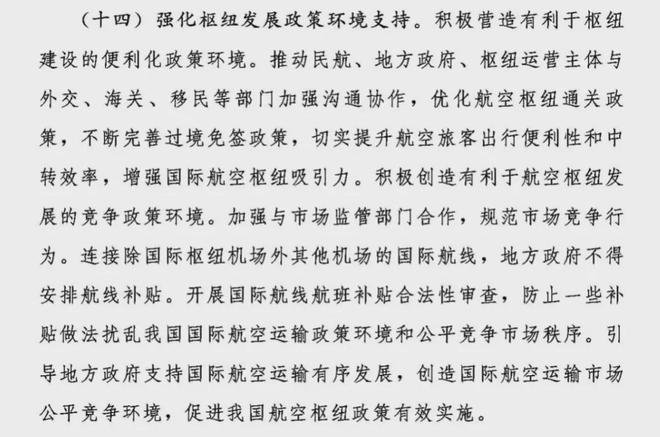 （十四）强化枢纽发展政策环境支持。积极营造有利于枢纽建设的便利化政策环境。推动民航、地方政府、枢纽运营主体与外交、海关、移民等部门加强沟通协作，优化航空枢纽通关政策，不断完善过境免签政策，切实提升航空旅客出行便利性和中转效率，增强国际航空枢纽吸引力。积极创造有利于航空枢纽发展的竞争政策环境。加强与市场监管部门合作，规范市场竞争行为。连接除国际枢纽机场外其他机场的国际航线，地方政府不得安排航线补贴。开展国际航线航班补贴合法性审查，防止一些补贴做法扰乱我国国际航空运输政策环境和公平竞争市场秩序。引导地方政府支持国际航空运输有序发展，创造国际航空运输市场公平竞争环境，促进我国航空枢纽政策有效实施。